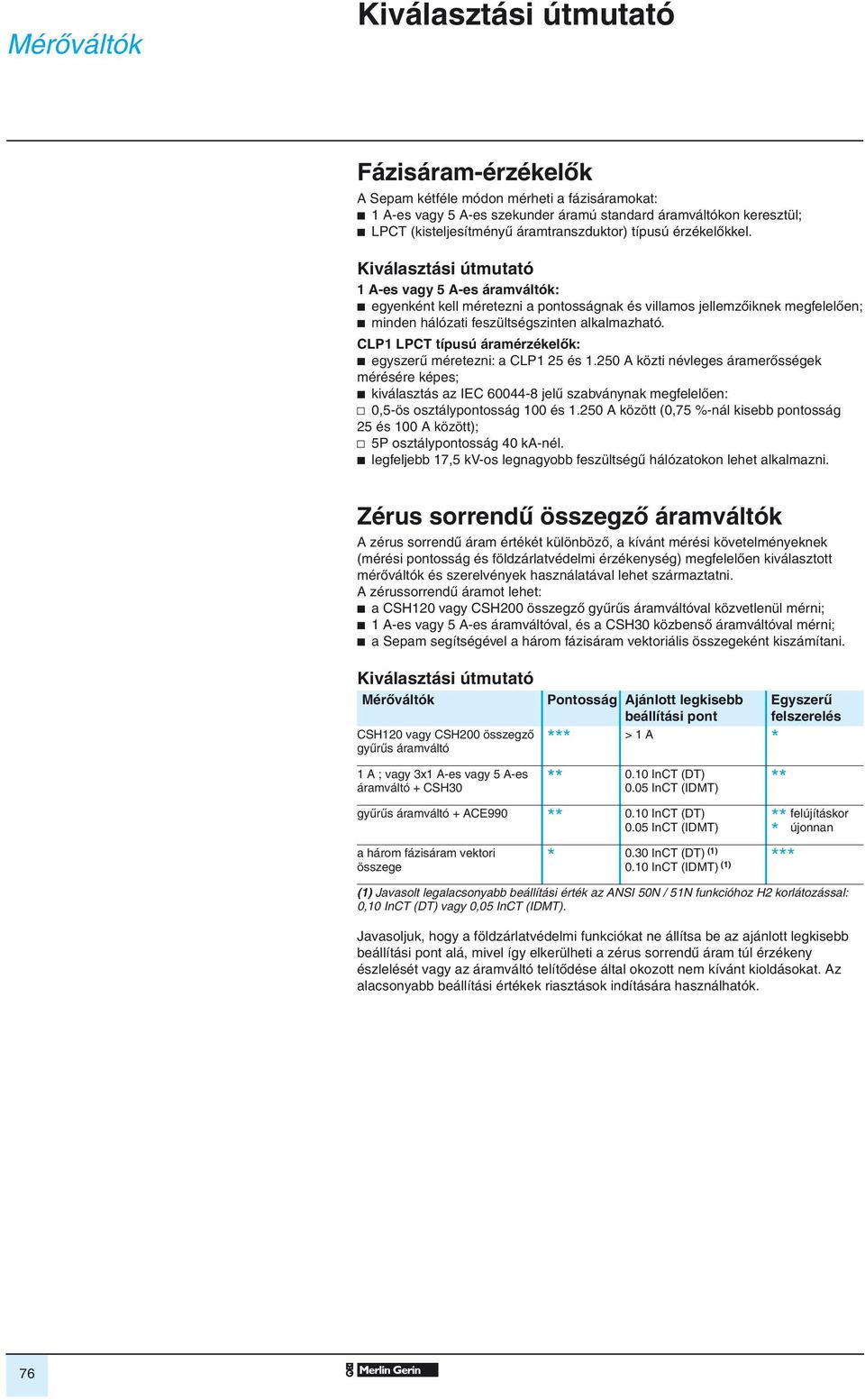 Mérőváltók

Kiválasztási útmutató

Fázisáram-érzékelők

A Sepam kétféle módon mérheti a fázisáramokat:
■ 1 A-es vagy 5 A-es szekunder áramú standard áramváltókon keresztül;
■ LPCT (kisteljesítményű áramtranszduktor) típusú érzékelőkkel.

Kiválasztási útmutató

1 A-es vagy 5 A-es áramváltók:
■ egyenként kell méretezni a pontosságnak és villamos jellemzőiknek megfelelően;
■ minden hálózati feszültségszinten alkalmazható.

CLP1 LPCT típusú áramérzékelők:
■ egyszerű méretezni: a CLP1 25 és 1.250 A közti névleges áramerősségek mérésére képes;
■ kiválasztás az IEC 60044-8 jelű szabványnak megfelelően:
□ 0,5-ös osztálypontosság 100 és 1.250 A között (0,75 %-nál kisebb pontosság 25 és 100 A között);
□ 5P osztálypontosság 40 kA-nél.
■ legfeljebb 17,5 kV-os legnagyobb feszültségű hálózatokon lehet alkalmazni.

Zérus sorrendű összegző áramváltók

A zérus sorrendű áram értékét különböző, a kívánt mérési követelményeknek (mérési pontosság és földzárlatvédelmi érzékenység) megfelelően kiválasztott mérőváltók és szerelvények használatával lehet származtatni.
A zérussorrendű áramot lehet:
■ a CSH120 vagy CSH200 összegző gyűrűs áramváltóval közvetlenül mérni;
■ 1 A-es vagy 5 A-es áramváltóval, és a CSH30 közbenső áramváltóval mérni;
■ a Sepam segítségével a három fázisáram vektoriális összegeként kiszámítani.

Kiválasztási útmutató

| Mérőváltók | Pontosság | Ajánlott legkisebb beállítási pont | Egyszerű felszerelés |
|---|---|---|---|
| CSH120 vagy CSH200 összegző gyűrűs áramváltó | *** | > 1 A | * |
| 1 A ; vagy 3x1 A-es vagy 5 A-es áramváltó + CSH30 | ** | 0.10 InCT (DT) 0.05 InCT (IDMT) | ** |
| gyűrűs áramváltó + ACE990 | ** | 0.10 InCT (DT) 0.05 InCT (IDMT) | ** felújításkor * újonnan |
| a három fázisáram vektori összege | * | 0.30 InCT (DT) (1) 0.10 InCT (IDMT) (1) | *** |

(1) Javasolt legalacsonyabb beállítási érték az ANSI 50N / 51N funkcióhoz H2 korlátozással: 0,10 InCT (DT) vagy 0,05 InCT (IDMT).

Javasoljuk, hogy a földzárlatvédelmi funkciókat ne állítsa be az ajánlott legkisebb beállítási pont alá, mivel így elkerülheti a zérus sorrendű áram túl érzékeny észlelését vagy az áramváltó telítődése által okozott nem kívánt kioldásokat. Az alacsonyabb beállítási értékek riasztások indítására használhatók.

76

Merlin Gerin